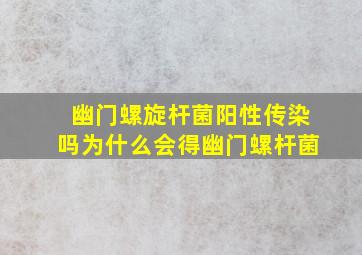 幽门螺旋杆菌阳性传染吗为什么会得幽门螺杆菌